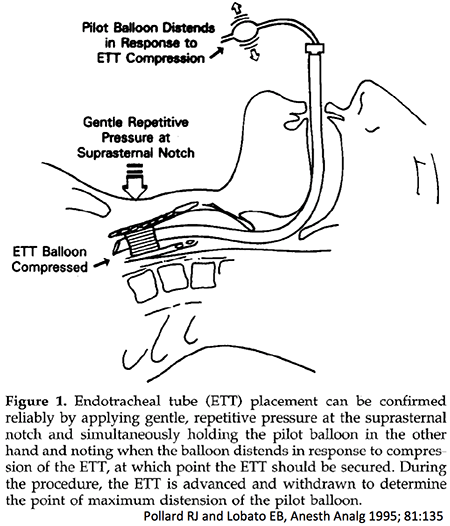 Pilot Balloon Distends in Response to ETT Compression

Gentle Repetitive Pressure at Suprasternal Notch

ETT Balloon Compressed

Figure 1. Endotracheal tube (ETT) placement can be confirmed reliably by applying gentle, repetitive pressure at the suprasternal notch and simultaneously holding the pilot balloon in the other hand and noting when the balloon distends in response to compression of the ETT, at which point the ETT should be secured. During the procedure, the ETT is advanced and withdrawn to determine the point of maximum distension of the pilot balloon.

Pollard RJ and Lobato EB, Anesth Analg 1995; 81:135